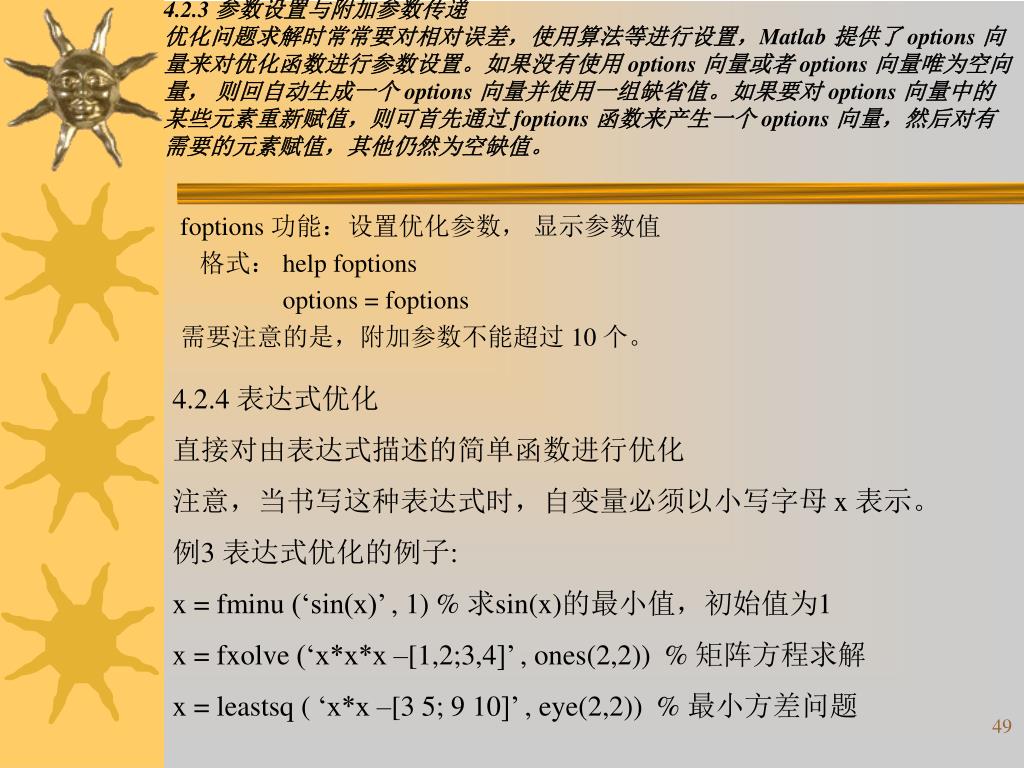 4.2.3 参数设置与附加参数传递
优化问题求解时常常要对相对误差，使用算法等进行设置，Matlab 提供了 options 向量来对优化函数进行参数设置。如果没有使用 options 向量或者 options 向量唯为空向量， 则回自动生成一个 options 向量并使用一组缺省值。如果要对 options 向量中的某些元素重新赋值，则可首先通过 foptions 函数来产生一个 options 向量，然后对有需要的元素赋值，其他仍然为空缺值。

foptions 功能：设置优化参数， 显示参数值
格式： help foptions
options = foptions
需要注意的是，附加参数不能超过 10 个。

4.2.4 表达式优化
直接对由表达式描述的简单函数进行优化
注意，当书写这种表达式时，自变量必须以小写字母 x 表示。
例3 表达式优化的例子:
x = fminu (‘sin(x)’ , 1) % 求sin(x)的最小值，初始值为1
x = fxolve (‘x*x*x –[1,2;3,4]’ , ones(2,2)) % 矩阵方程求解
x = leastsq ( ‘x*x –[3 5; 9 10]’ , eye(2,2)) % 最小方差问题

49